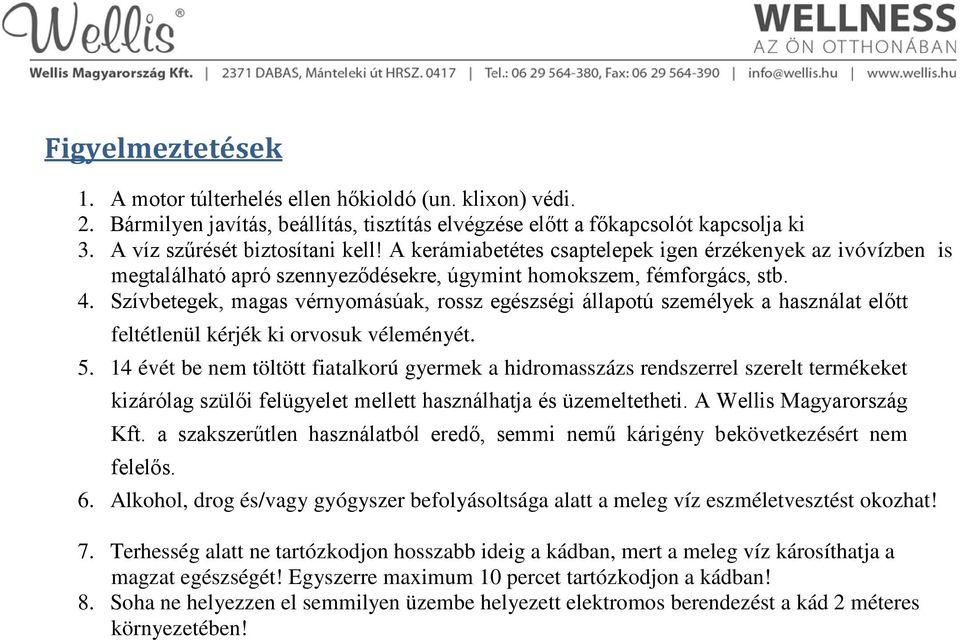 Wellis®

WELLNESS
AZ ÖN OTTHONÁBAN

Wellis Magyarország Kft. | 2371 DABAS, Mánteleki út HRSZ. 0417 | Tel.: 06 29 564-380, Fax: 06 29 564-390 | info@wellis.hu | www.wellis.hu

Figyelmeztetések

1. A motor túlterhelés ellen hőkioldó (un. klixon) védi.
2. Bármilyen javítás, beállítás, tisztítás elvégzése előtt a főkapcsolót kapcsolja ki
3. A víz szűrését biztosítani kell! A kerámiabetétes csaptelepek igen érzékenyek az ivóvízben is megtalálható apró szennyeződésekre, úgymint homokszem, fémforgács, stb.
4. Szívbetegek, magas vérnyomásúak, rossz egészségi állapotú személyek a használat előtt feltétlenül kérjék ki orvosuk véleményét.
5. 14 évét be nem töltött fiatalkorú gyermek a hidromasszázs rendszerrel szerelt termékeket kizárólag szülői felügyelet mellett használhatja és üzemeltetheti. A Wellis Magyarország Kft. a szakszerűtlen használatból eredő, semmi nemű kárigény bekövetkezésért nem felelős.
6. Alkohol, drog és/vagy gyógyszer befolyásoltsága alatt a meleg víz eszméletvesztést okozhat!
7. Terhesség alatt ne tartózkodjon hosszabb ideig a kádban, mert a meleg víz károsíthatja a magzat egészségét! Egyszerre maximum 10 percet tartózkodjon a kádban!
8. Soha ne helyezzen el semmilyen üzembe helyezett elektromos berendezést a kád 2 méteres környezetében!